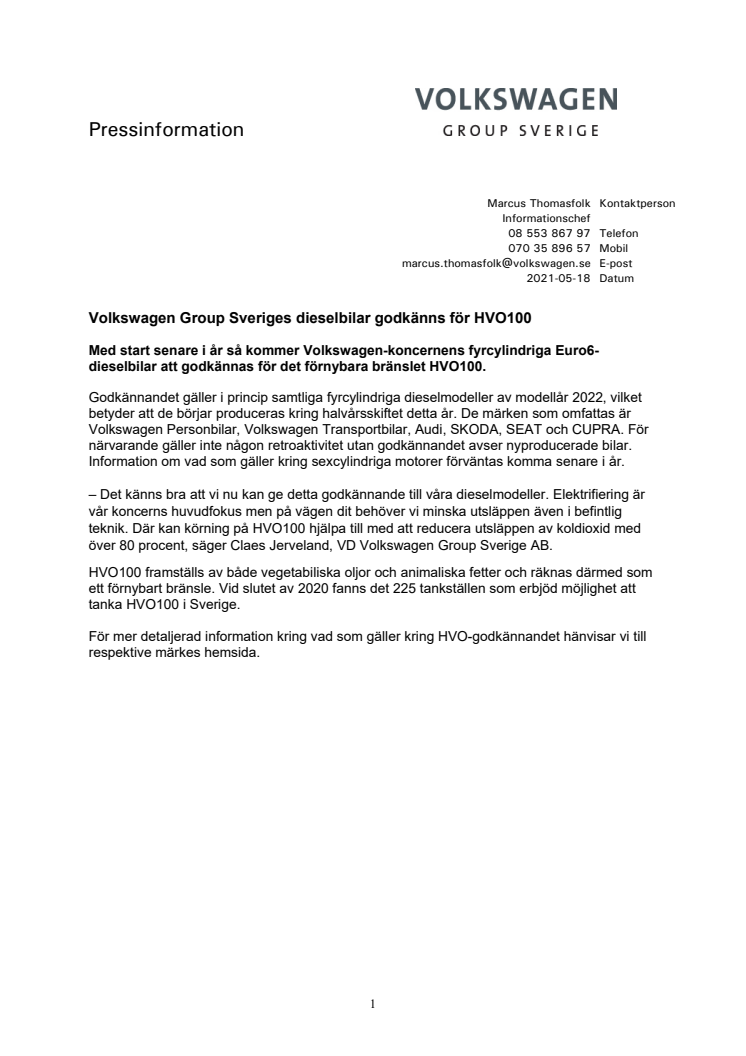 Pressinformation

VOLKSWAGEN
GROUP SVERIGE

Marcus Thomasfolk Kontaktperson
Informationschef
08 553 867 97 Telefon
070 35 896 57 Mobil
marcus.thomasfolk@volkswagen.se E-post
2021-05-18 Datum

Volkswagen Group Sveriges dieselbilar godkänns för HVO100

Med start senare i år så kommer Volkswagen-koncernens fyrcylindriga Euro6-dieselbilar att godkännas för det förnybara bränslet HVO100.

Godkännandet gäller i princip samtliga fyrcylindriga dieselmodeller av modellår 2022, vilket betyder att de börjar produceras kring halvårsskiftet detta år. De märken som omfattas är Volkswagen Personbilar, Volkswagen Transportbilar, Audi, SKODA, SEAT och CUPRA. För närvarande gäller inte någon retroaktivitet utan godkännandet avser nyproducerade bilar. Information om vad som gäller kring sexcylindriga motorer förväntas komma senare i år.

– Det känns bra att vi nu kan ge detta godkännande till våra dieselmodeller. Elektrifiering är vår koncerns huvudfokus men på vägen dit behöver vi minska utsläppen även i befintlig teknik. Där kan körning på HVO100 hjälpa till med att reducera utsläppen av koldioxid med över 80 procent, säger Claes Jerveland, VD Volkswagen Group Sverige AB.

HVO100 framställs av både vegetabiliska oljor och animaliska fetter och räknas därmed som ett förnybart bränsle. Vid slutet av 2020 fanns det 225 tankställen som erbjöd möjlighet att tanka HVO100 i Sverige.

För mer detaljerad information kring vad som gäller kring HVO-godkännandet hänvisar vi till respektive märkes hemsida.

1